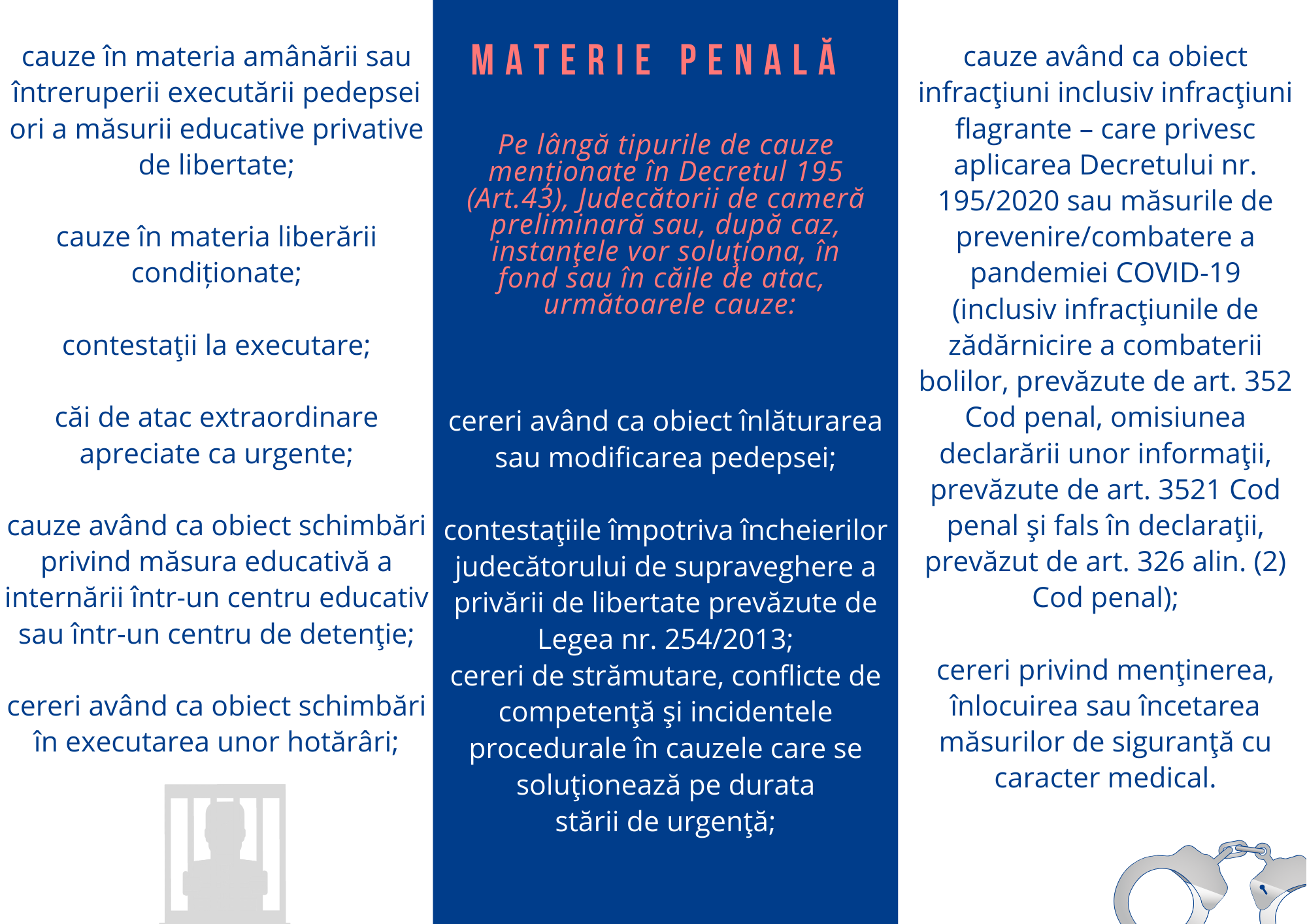 cauze în materia amânării sau întreruperii executării pedepsei ori a măsurii educative privative de libertate;

cauze în materia liberării condiționate;

contestaţii la executare;

căi de atac extraordinare apreciate ca urgente;

cauze având ca obiect schimbări privind măsura educativă a internării într-un centru educativ sau într-un centru de detenţie;

cereri având ca obiect schimbări în executarea unor hotărâri;

MATERIE PENALĂ

Pe lângă tipurile de cauze menționate în Decretul 195 (Art.43), Judecătorii de cameră preliminară sau, după caz, instanţele vor soluţiona, în fond sau în căile de atac, următoarele cauze:

cereri având ca obiect înlăturarea sau modificarea pedepsei;

contestaţiile împotriva încheierilor judecătorului de supraveghere a privării de libertate prevăzute de Legea nr. 254/2013;
cereri de strămutare, conflicte de competenţă şi incidentele procedurale în cauzele care se soluţionează pe durata stării de urgenţă;

cauze având ca obiect infracţiuni inclusiv infracţiuni flagrante – care privesc aplicarea Decretului nr. 195/2020 sau măsurile de prevenire/combatere a pandemiei COVID-19 (inclusiv infracţiunile de zădărnicire a combaterii bolilor, prevăzute de art. 352 Cod penal, omisiunea declarării unor informaţii, prevăzute de art. 3521 Cod penal şi fals în declaraţii, prevăzut de art. 326 alin. (2) Cod penal);

cereri privind menţinerea, înlocuirea sau încetarea măsurilor de siguranţă cu caracter medical.